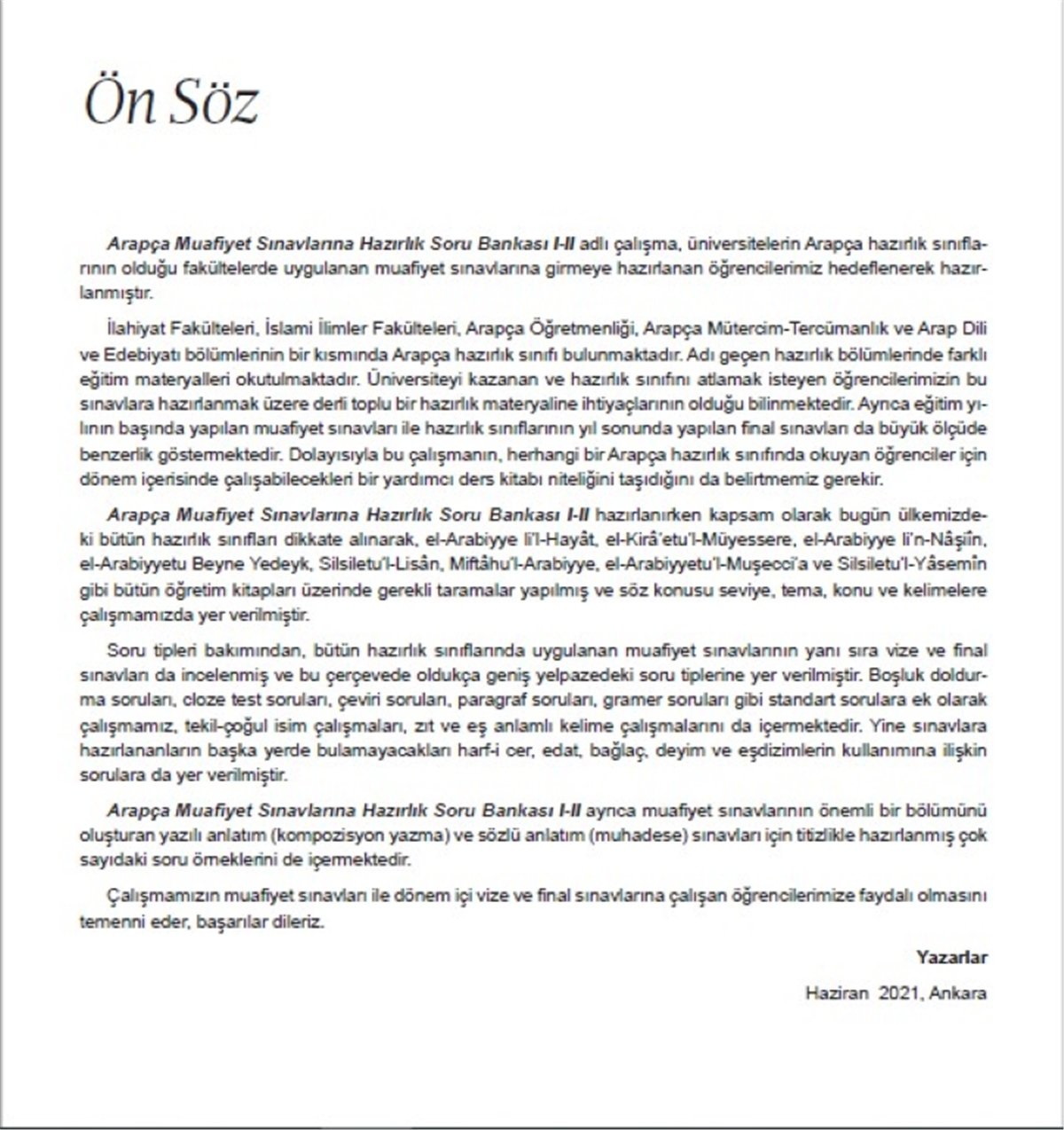 Ön Söz

Arapça Muafiyet Sınavlarına Hazırlık Soru Bankası I-II adlı çalışma, üniversitelerin Arapça hazırlık sınıflarının olduğu fakültelerde uygulanan muafiyet sınavlarına girmeye hazırlanan öğrencilerimiz hedeflenerek hazırlanmıştır.

İlahiyat Fakülteleri, İslami İlimler Fakülteleri, Arapça Öğretmenliği, Arapça Mütercim-Tercümanlık ve Arap Dili ve Edebiyatı bölümlerinin bir kısmında Arapça hazırlık sınıfı bulunmaktadır. Adı geçen hazırlık bölümlerinde farklı eğitim materyalleri okutulmaktadır. Üniversiteyi kazanan ve hazırlık sınıfını atlamak isteyen öğrencilerimizin bu sınavlara hazırlanmak üzere derli toplu bir hazırlık materyaline ihtiyaçlarının olduğu bilinmektedir. Ayrıca eğitim yılının başında yapılan muafiyet sınavları ile hazırlık sınıflarının yıl sonunda yapılan final sınavları da büyük ölçüde benzerlik göstermektedir. Dolayısıyla bu çalışmanın, herhangi bir Arapça hazırlık sınıfında okuyan öğrenciler için dönem içerisinde çalışabilecekleri bir yardımcı ders kitabı niteliğini taşıdığını da belirtmemiz gerekir.

Arapça Muafiyet Sınavlarına Hazırlık Soru Bankası I-II hazırlanırken kapsam olarak bugün ülkemizdeki bütün hazırlık sınıfları dikkate alınarak, el-Arabiyye li'l-Hayât, el-Kirâ'etu'l-Müyessere, el-Arabiyye li'n-Nâşiîn, el-Arabiyyetu Beyne Yedeyk, Silsiletu'l-Lisân, Miftâhu'l-Arabiyye, el-Arabiyyetu'l-Muşecci'a ve Silsiletu'l-Yâsemîn gibi bütün öğretim kitapları üzerinde gerekli taramalar yapılmış ve söz konusu seviye, tema, konu ve kelimelere çalışmamızda yer verilmiştir.

Soru tipleri bakımından, bütün hazırlık sınıflarında uygulanan muafiyet sınavlarının yanı sıra vize ve final sınavları da incelenmiş ve bu çerçevede oldukça geniş yelpazedeki soru tiplerine yer verilmiştir. Boşluk doldurma soruları, cloze test soruları, çeviri soruları, paragraf soruları, gramer soruları gibi standart sorulara ek olarak çalışmamız, tekil-çoğul isim çalışmaları, zıt ve eş anlamlı kelime çalışmalarını da içermektedir. Yine sınavlara hazırlananların başka yerde bulamayacakları harf-i cer, edat, bağlaç, deyim ve eşdizimlerin kullanımına ilişkin sorulara da yer verilmiştir.

Arapça Muafiyet Sınavlarına Hazırlık Soru Bankası I-II ayrıca muafiyet sınavlarının önemli bir bölümünü oluşturan yazılı anlatım (kompozisyon yazma) ve sözlü anlatım (muhadese) sınavları için titizlikle hazırlanmış çok sayıdaki soru örneklerini de içermektedir.

Çalışmamızın muafiyet sınavları ile dönem içi vize ve final sınavlarına çalışan öğrencilerimize faydalı olmasını temenni eder, başarılar dileriz.

Yazarlar

Haziran 2021, Ankara